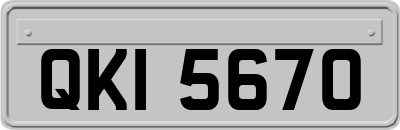 QKI 5670